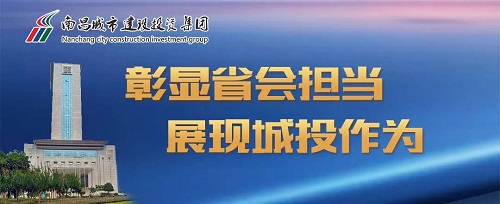 南昌城市建设投资集团
Nanchang city construction investment group

彰显省会担当
展现城投作为